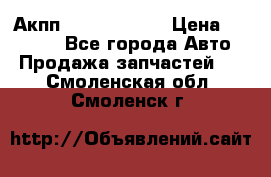 Акпп Цена
Все города Авто
Продажа запчастей
Смоленская обл
Смоленск г

http://Объявлений.сайт